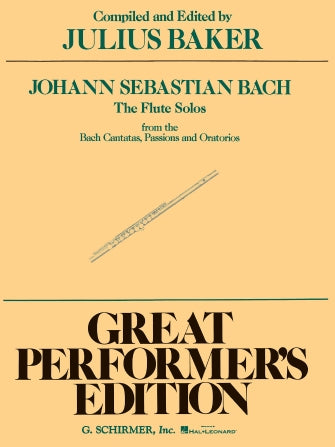 Compiled and Edited by
JULIUS BAKER

JOHANN SEBASTIAN BACH
The Flute Solos
from the
Bach Cantatas, Passions and Oratorios

GREAT
PERFORMER'S
EDITION

G. SCHIRMER, Inc. HAL•LEONARD